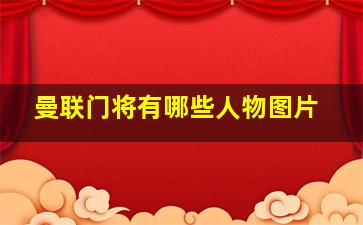 曼联门将有哪些人物图片